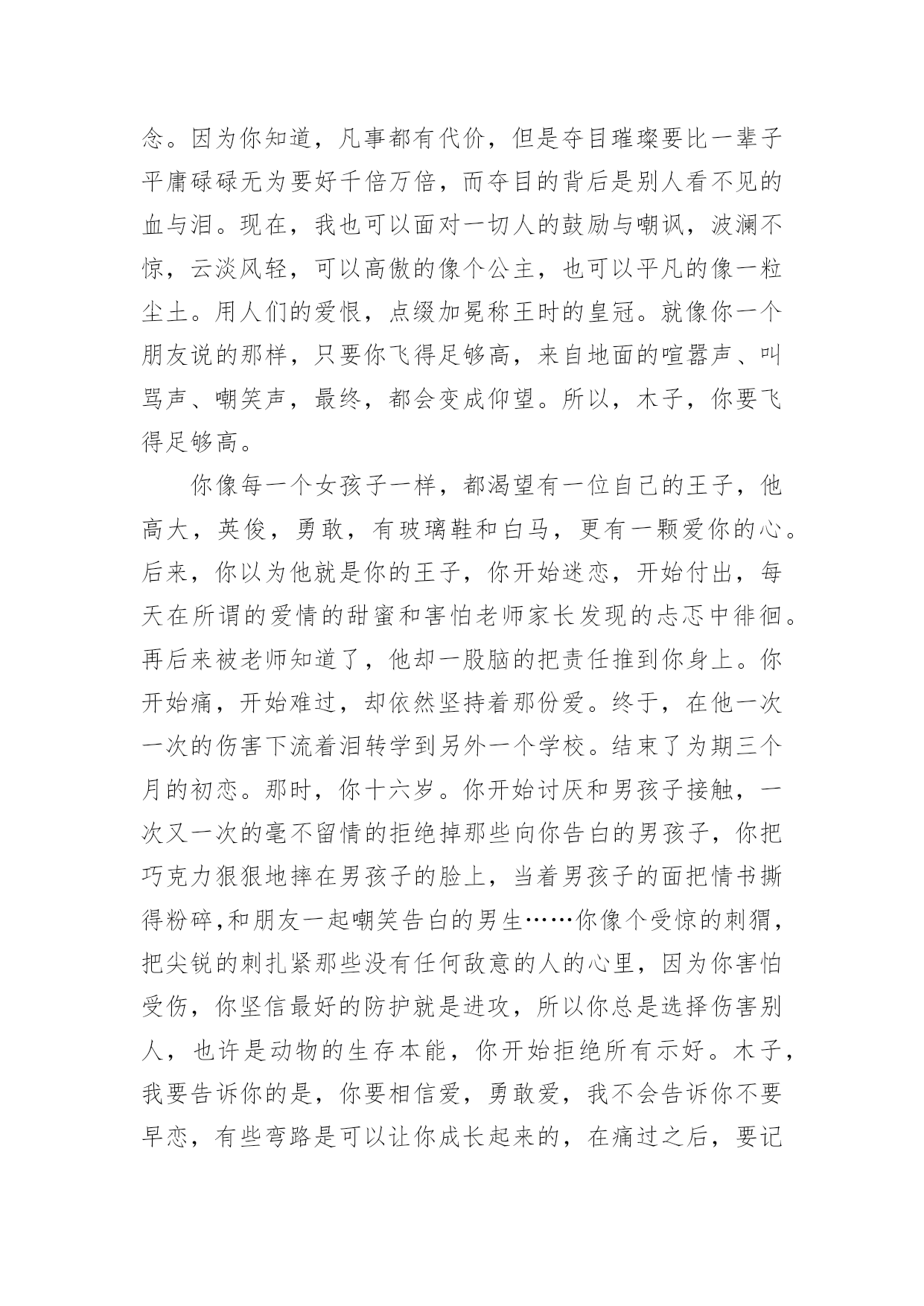 念。因为你知道，凡事都有代价，但是夺目璀璨要比一辈子平庸碌碌无为要好千倍万倍，而夺目的背后是别人看不见的血与泪。现在，我也可以面对一切人的鼓励与嘲讽，波澜不惊，云淡风轻，可以高傲的像个公主，也可以平凡的像一粒尘土。用人们的爱恨，点缀加冕称王时的皇冠。就像你一个朋友说的那样，只要你飞得足够高，来自地面的喧嚣声、叫骂声、嘲笑声，最终，都会变成仰望。所以，木子，你要飞得足够高。

你像每一个女孩子一样，都渴望有一位自己的王子，他高大，英俊，勇敢，有玻璃鞋和白马，更有一颗爱你的心。后来，你以为他就是你的王子，你开始迷恋，开始付出，每天在所谓的爱情的甜蜜和害怕老师家长发现的忐忑中徘徊。再后来被老师知道了，他却一股脑的把责任推到你身上。你开始痛，开始难过，却依然坚持着那份爱。终于，在他一次一次的伤害下流着泪转学到另外一个学校。结束了为期三个月的初恋。那时，你十六岁。你开始讨厌和男孩子接触，一次又一次的毫不留情的拒绝掉那些向你告白的男孩子，你把巧克力狠狠地摔在男孩子的脸上，当着男孩子的面把情书撕得粉碎,和朋友一起嘲笑告白的男生……你像个受惊的刺猬，把尖锐的刺扎紧那些没有任何敌意的人的心里，因为你害怕受伤，你坚信最好的防护就是进攻，所以你总是选择伤害别人，也许是动物的生存本能，你开始拒绝所有示好。木子，我要告诉你的是，你要相信爱，勇敢爱，我不会告诉你不要早恋，有些弯路是可以让你成长起来的，在痛过之后，要记